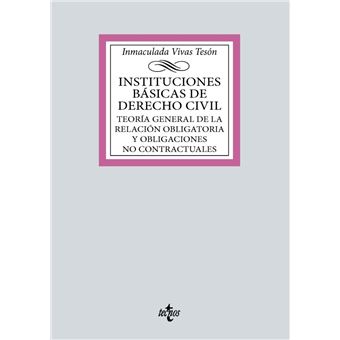 Inmaculada Vivas Tesón

INSTITUCIONES BÁSICAS DE DERECHO CIVIL

TEORÍA GENERAL DE LA RELACIÓN OBLIGATORIA Y OBLIGACIONES NO CONTRACTUALES

tecnos